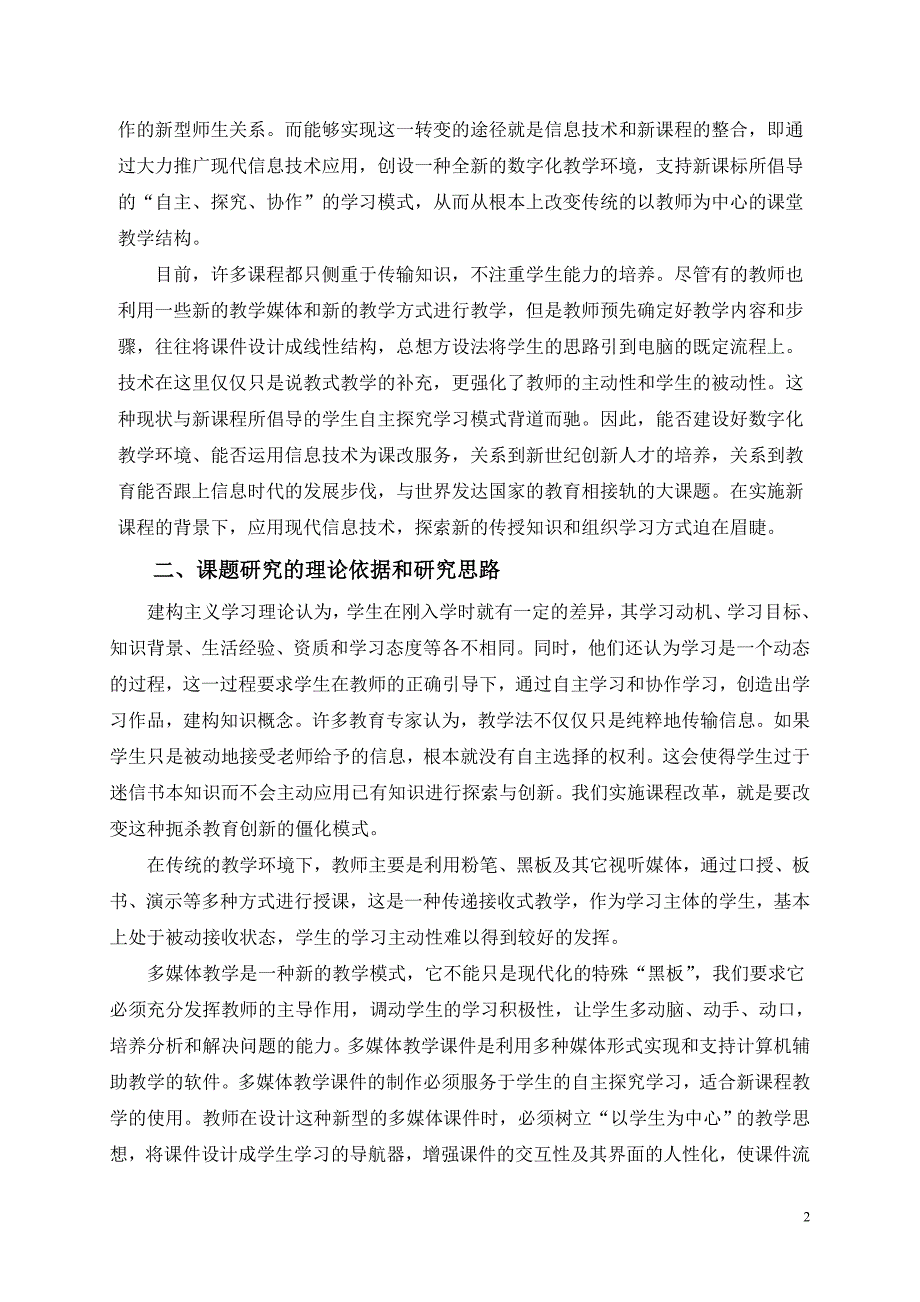 作的新型师生关系。而能够实现这一转变的途径就是信息技术和新课程的整合，即通过大力推广现代信息技术应用，创设一种全新的数字化教学环境，支持新课标所倡导的“自主、探究、协作”的学习模式，从而从根本上改变传统的以教师为中心的课堂教学结构。

目前，许多课程都只侧重于传输知识，不注重学生能力的培养。尽管有的教师也利用一些新的教学媒体和新的教学方式进行教学，但是教师预先确定好教学内容和步骤，往往将课件设计成线性结构，总想方设法将学生的思路引到电脑的既定流程上。技术在这里仅仅只是说教式教学的补充，更强化了教师的主动性和学生的被动性。这种现状与新课程所倡导的学生自主探究学习模式背道而驰。因此，能否建设好数字化教学环境、能否运用信息技术为课改服务，关系到新世纪创新人才的培养，关系到教育能否跟上信息时代的发展步伐，与世界发达国家的教育相接轨的大课题。在实施新课程的背景下，应用现代信息技术，探索新的传授知识和组织学习方式迫在眉睫。

二、课题研究的理论依据和研究思路

建构主义学习理论认为，学生在刚入学时就有一定的差异，其学习动机、学习目标、知识背景、生活经验、资质和学习态度等各不相同。同时，他们还认为学习是一个动态的过程，这一过程要求学生在教师的正确引导下，通过自主学习和协作学习，创造出学习作品，建构知识概念。许多教育专家认为，教学法不仅仅只是纯粹地传输信息。如果学生只是被动地接受老师给予的信息，根本就没有自主选择的权利。这会使得学生过于迷信书本知识而不会主动应用已有知识进行探索与创新。我们实施课程改革，就是要改变这种扼杀教育创新的僵化模式。

在传统的教学环境下，教师主要是利用粉笔、黑板及其它视听媒体，通过口授、板书、演示等多种方式进行授课，这是一种传递接收式教学，作为学习主体的学生，基本上处于被动接收状态，学生的学习主动性难以得到较好的发挥。

多媒体教学是一种新的教学模式，它不能只是现代化的特殊“黑板”，我们要求它必须充分发挥教师的主导作用，调动学生的学习积极性，让学生多动脑、动手、动口，培养分析和解决问题的能力。多媒体教学课件是利用多种媒体形式实现和支持计算机辅助教学的软件。多媒体教学课件的制作必须服务于学生的自主探究学习，适合新课程教学的使用。教师在设计这种新型的多媒体课件时，必须树立“以学生为中心”的教学思想，将课件设计成学生学习的导航器，增强课件的交互性及其界面的人性化，使课件流

2